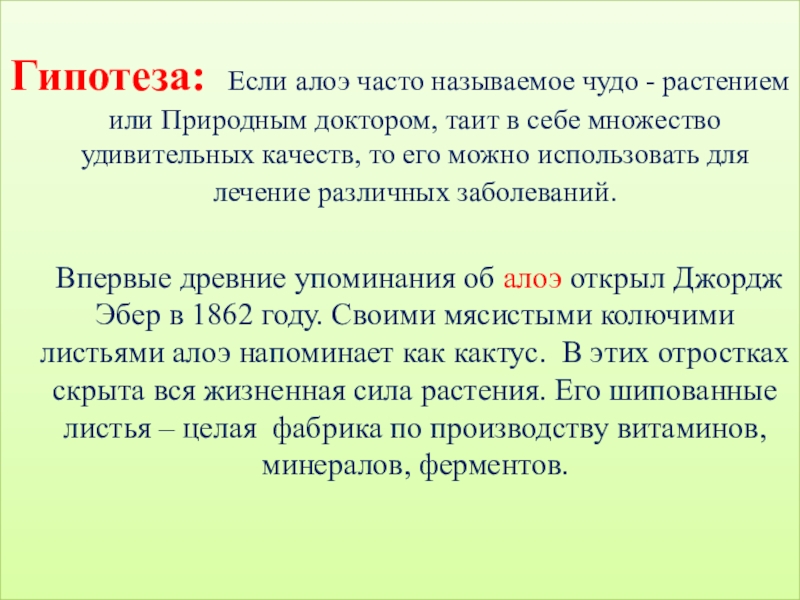 Гипотеза: Если алоэ часто называемое чудо - растением или Природным доктором, таит в себе множество удивительных качеств, то его можно использовать для лечение различных заболеваний.

Впервые древние упоминания об алоэ открыл Джордж Эбер в 1862 году. Своими мясистыми колючими листьями алоэ напоминает как кактус. В этих отростках скрыта вся жизненная сила растения. Его шипованные листья – целая фабрика по производству витаминов, минералов, ферментов.